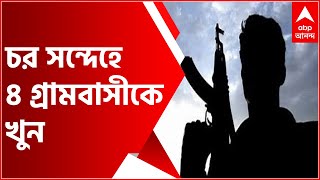 চর সন্দেহে ৪ গ্রামবাসীকে খুন

abp আনন্দ